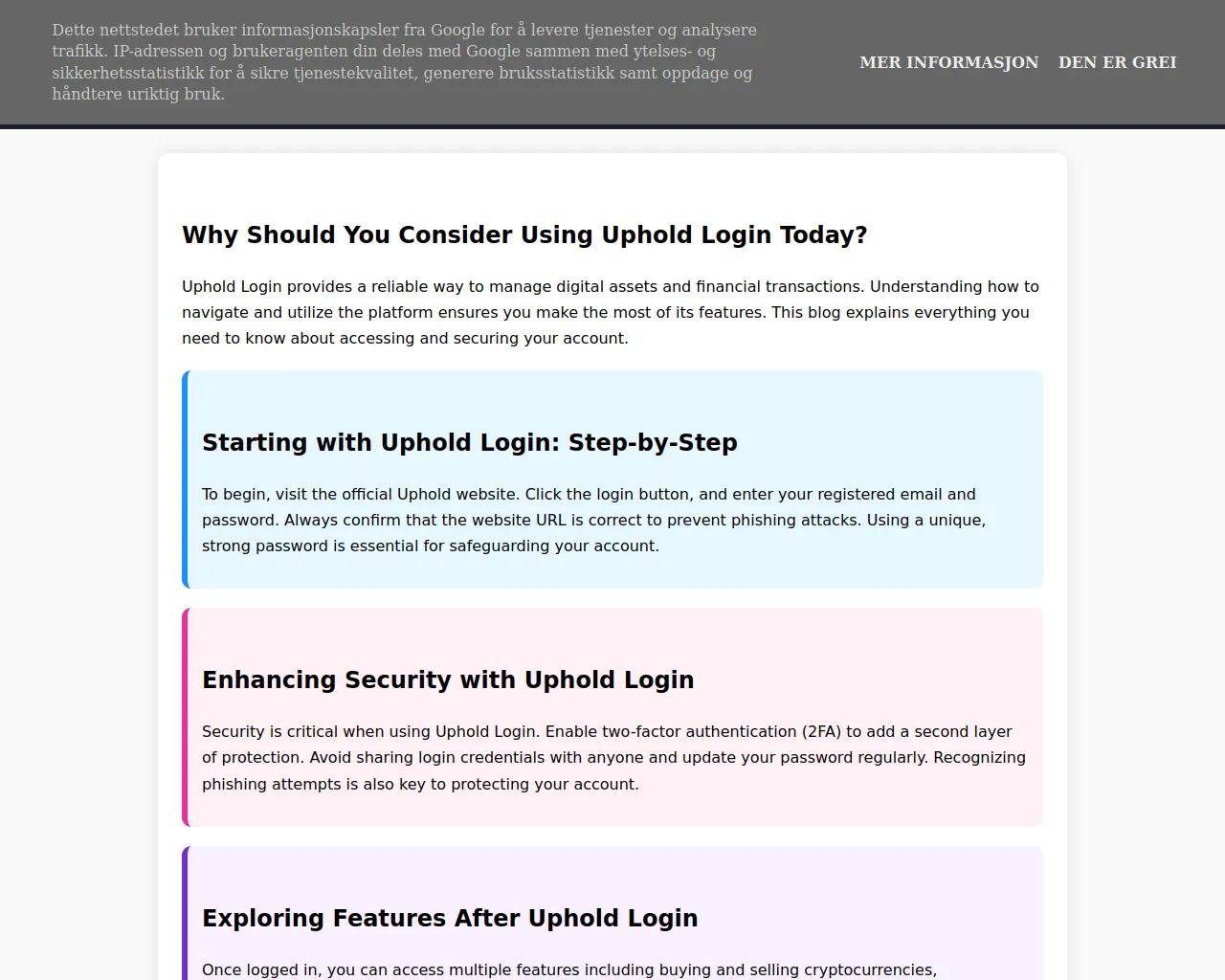 Dette nettstedet bruker informasjonskapsler fra Google for å levere tjenester og analysere trafikk. IP-adressen og brukeragenten din deles med Google sammen med ytelses- og sikkerhetsstatistikk for å sikre tjenestekvalitet, generere bruksstatistikk samt oppdage og håndtere uriktig bruk.

MER INFORMASJON

DEN ER GREI

Why Should You Consider Using Uphold Login Today?

Uphold Login provides a reliable way to manage digital assets and financial transactions. Understanding how to navigate and utilize the platform ensures you make the most of its features. This blog explains everything you need to know about accessing and securing your account.

Starting with Uphold Login: Step-by-Step

To begin, visit the official Uphold website. Click the login button, and enter your registered email and password. Always confirm that the website URL is correct to prevent phishing attacks. Using a unique, strong password is essential for safeguarding your account.

Enhancing Security with Uphold Login

Security is critical when using Uphold Login. Enable two-factor authentication (2FA) to add a second layer of protection. Avoid sharing login credentials with anyone and update your password regularly. Recognizing phishing attempts is also key to protecting your account.

Exploring Features After Uphold Login

Once logged in, you can access multiple features including buying and selling cryptocurrencies,